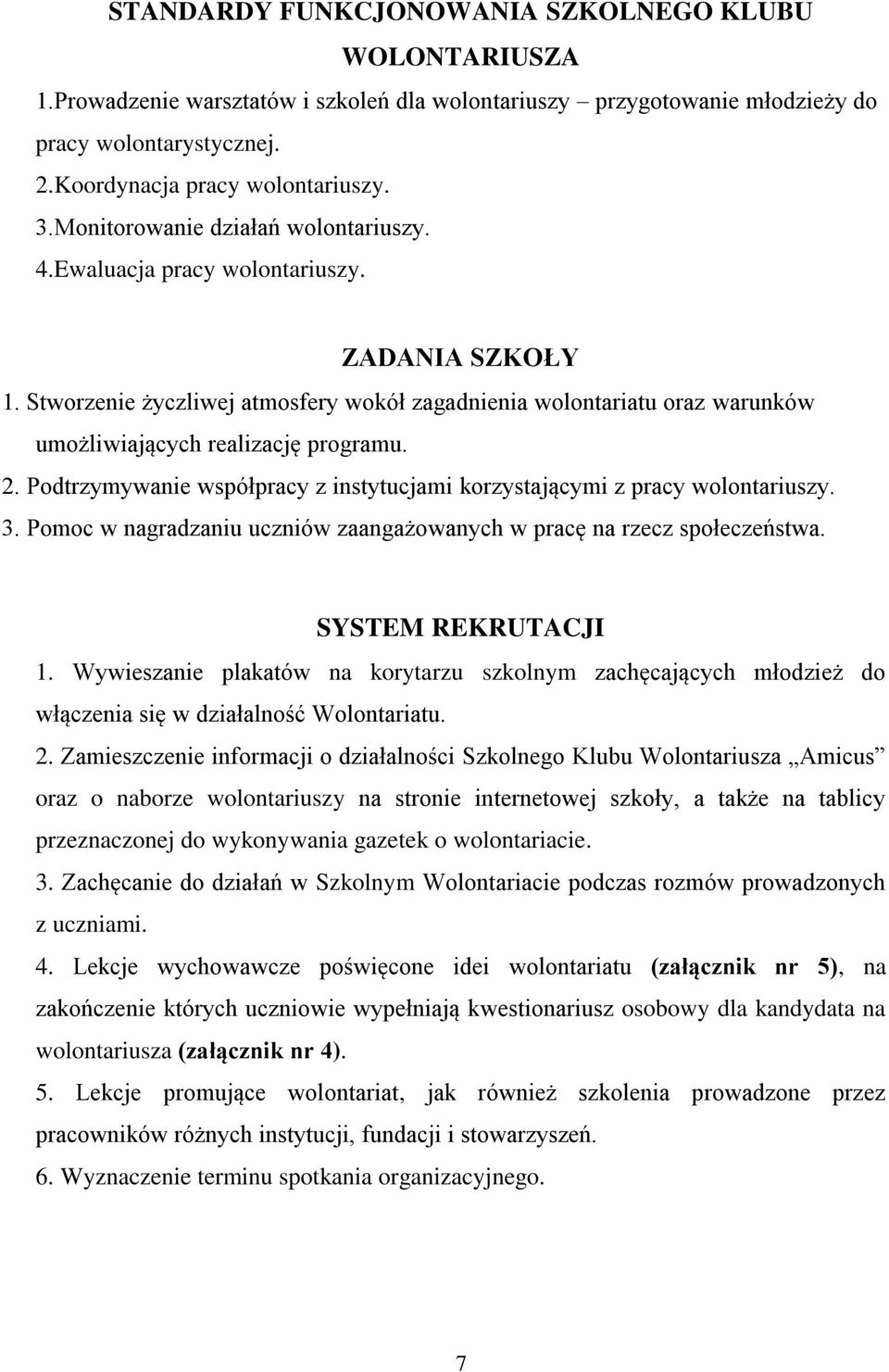 STANDARDY FUNKCJONOWANIA SZKOLNEGO KLUBU WOLONTARIUSZA

1.Prowadzenie warsztatów i szkoleń dla wolontariuszy – przygotowanie młodzieży do pracy wolontarystycznej.
2.Koordynacja pracy wolontariuszy.
3.Monitorowanie działań wolontariuszy.
4.Ewaluacja pracy wolontariuszy.

ZADANIA SZKOŁY

1. Stworzenie życzliwej atmosfery wokół zagadnienia wolontariatu oraz warunków umożliwiających realizację programu.
2. Podtrzymywanie współpracy z instytucjami korzystającymi z pracy wolontariuszy.
3. Pomoc w nagradzaniu uczniów zaangażowanych w pracę na rzecz społeczeństwa.

SYSTEM REKRUTACJI

1. Wywieszanie plakatów na korytarzu szkolnym zachęcających młodzież do włączenia się w działalność Wolontariatu.
2. Zamieszczenie informacji o działalności Szkolnego Klubu Wolontariusza „Amicus” oraz o naborze wolontariuszy na stronie internetowej szkoły, a także na tablicy przeznaczonej do wykonywania gazetek o wolontariacie.
3. Zachęcanie do działań w Szkolnym Wolontariacie podczas rozmów prowadzonych z uczniami.
4. Lekcje wychowawcze poświęcone idei wolontariatu (załącznik nr 5), na zakończenie których uczniowie wypełniają kwestionariusz osobowy dla kandydata na wolontariusza (załącznik nr 4).
5. Lekcje promujące wolontariat, jak również szkolenia prowadzone przez pracowników różnych instytucji, fundacji i stowarzyszeń.
6. Wyznaczenie terminu spotkania organizacyjnego.

7